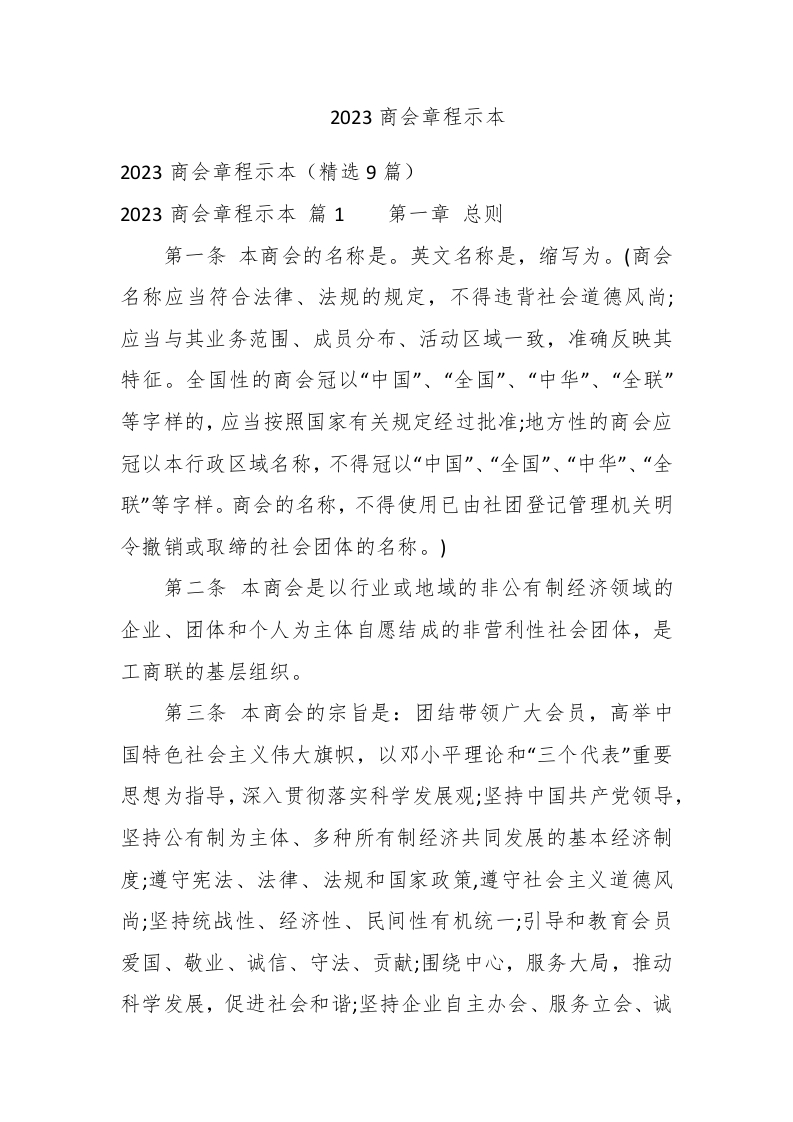 2023 商会章程示本

2023 商会章程示本（精选 9 篇）

2023 商会章程示本 篇 1　　第一章 总则

第一条 本商会的名称是。英文名称是，缩写为。(商会名称应当符合法律、法规的规定，不得违背社会道德风尚;应当与其业务范围、成员分布、活动区域一致，准确反映其特征。全国性的商会冠以“中国”、“全国”、“中华”、“全联”等字样的，应当按照国家有关规定经过批准;地方性的商会应冠以本行政区域名称，不得冠以“中国”、“全国”、“中华”、“全联”等字样。商会的名称，不得使用已由社团登记管理机关明令撤销或取缔的社会团体的名称。)

第二条 本商会是以行业或地域的非公有制经济领域的企业、团体和个人为主体自愿结成的非营利性社会团体，是工商联的基层组织。

第三条 本商会的宗旨是：团结带领广大会员，高举中国特色社会主义伟大旗帜，以邓小平理论和“三个代表”重要思想为指导，深入贯彻落实科学发展观;坚持中国共产党领导，坚持公有制为主体、多种所有制经济共同发展的基本经济制度;遵守宪法、法律、法规和国家政策,遵守社会主义道德风尚;坚持统战性、经济性、民间性有机统一;引导和教育会员爱国、敬业、诚信、守法、贡献;围绕中心，服务大局，推动科学发展，促进社会和谐;坚持企业自主办会、服务立会、诚